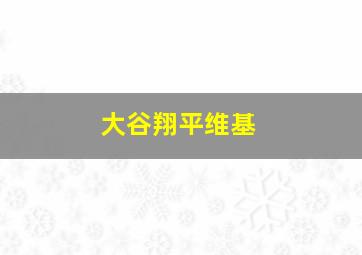 大谷翔平维基